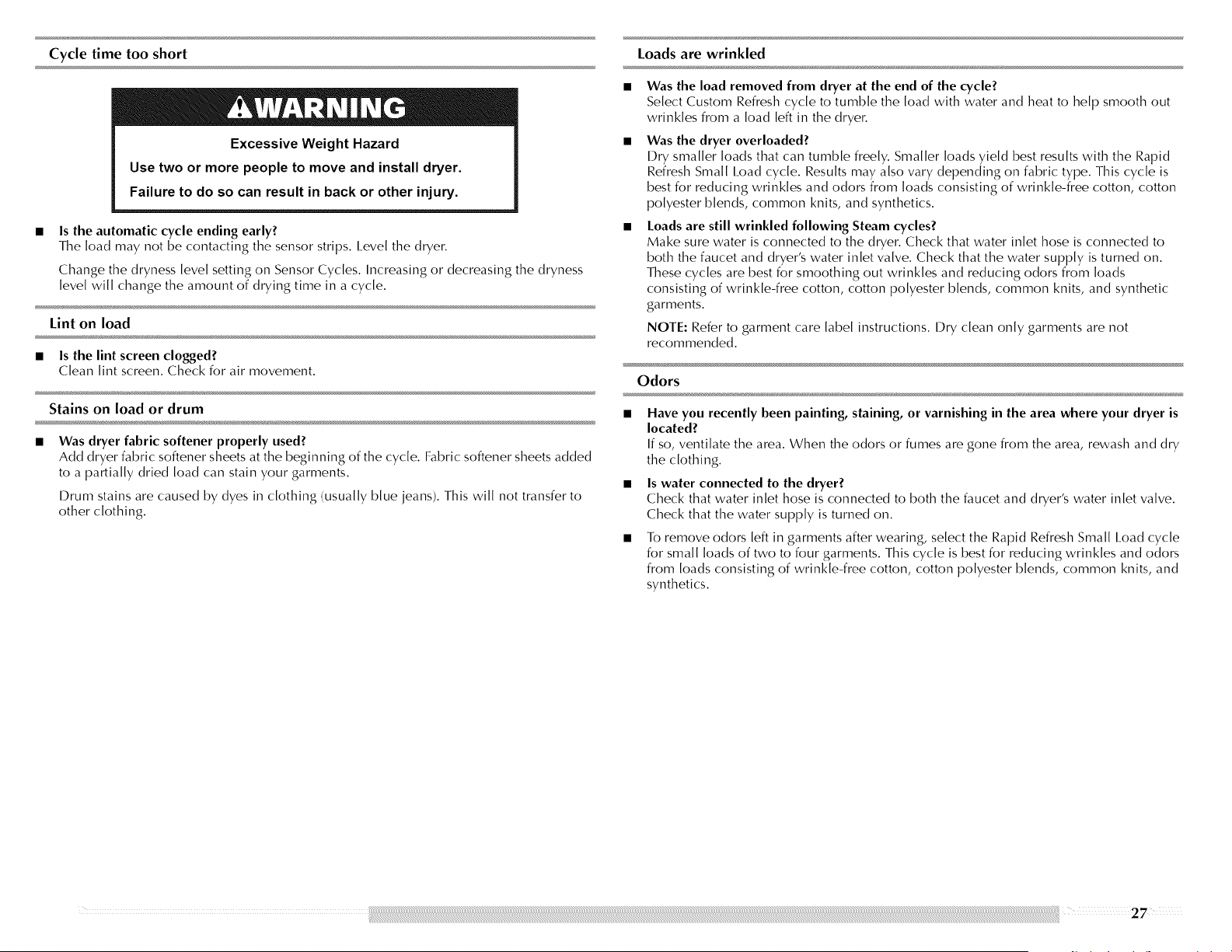 Cycle time too short

WARNING

Excessive Weight Hazard

Use two or more people to move and install dryer.

Failure to do so can result in back or other injury.

■ Is the automatic cycle ending early?
The load may not be contacting the sensor strips. Level the dryer.

Change the dryness level setting on Sensor Cycles. Increasing or decreasing the dryness level will change the amount of drying time in a cycle.

Lint on load

■ Is the lint screen clogged?
Clean lint screen. Check for air movement.

Stains on load or drum

■ Was dryer fabric softener properly used?
Add dryer fabric softener sheets at the beginning of the cycle. Fabric softener sheets added to a partially dried load can stain your garments.

Drum stains are caused by dyes in clothing (usually blue jeans). This will not transfer to other clothing.

Loads are wrinkled

■ Was the load removed from dryer at the end of the cycle?
Select Custom Refresh cycle to tumble the load with water and heat to help smooth out wrinkles from a load left in the dryer.

■ Was the dryer overloaded?
Dry smaller loads that can tumble freely. Smaller loads yield best results with the Rapid Refresh Small Load cycle. Results may also vary depending on fabric type. This cycle is best for reducing wrinkles and odors from loads consisting of wrinkle-free cotton, cotton polyester blends, common knits, and synthetics.

■ Loads are still wrinkled following Steam cycles?
Make sure water is connected to the dryer. Check that water inlet hose is connected to both the faucet and dryer's water inlet valve. Check that the water supply is turned on. These cycles are best for smoothing out wrinkles and reducing odors from loads consisting of wrinkle-free cotton, cotton polyester blends, common knits, and synthetic garments.

NOTE: Refer to garment care label instructions. Dry clean only garments are not recommended.

Odors

■ Have you recently been painting, staining, or varnishing in the area where your dryer is located?
If so, ventilate the area. When the odors or fumes are gone from the area, rewash and dry the clothing.

■ Is water connected to the dryer?
Check that water inlet hose is connected to both the faucet and dryer's water inlet valve. Check that the water supply is turned on.

■ To remove odors left in garments after wearing, select the Rapid Refresh Small Load cycle for small loads of two to four garments. This cycle is best for reducing wrinkles and odors from loads consisting of wrinkle-free cotton, cotton polyester blends, common knits, and synthetics.

27